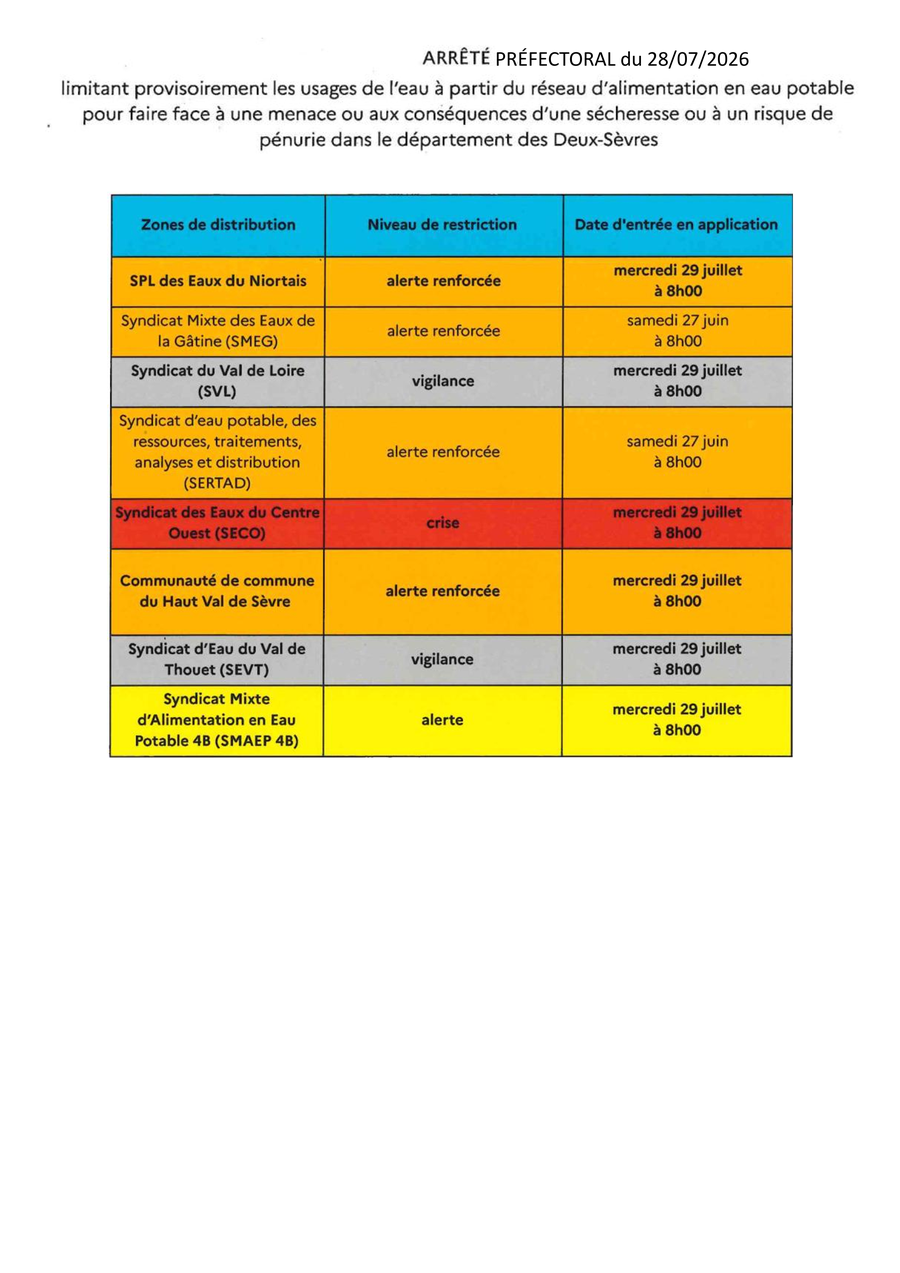 ARRÊTÉ PRÉFECTORAL du 28/07/2026

limitant provisoirement les usages de l'eau à partir du réseau d'alimentation en eau potable pour faire face à une menace ou aux conséquences d'une sécheresse ou à un risque de pénurie dans le département des Deux-Sèvres

| Zones de distribution | Niveau de restriction | Date d'entrée en application |
|---|---|---|
| SPL des Eaux du Niortais | alerte renforcée | mercredi 29 juillet à 8h00 |
| Syndicat Mixte des Eaux de la Gâtine (SMEG) | alerte renforcée | samedi 27 juin à 8h00 |
| Syndicat du Val de Loire (SVL) | vigilance | mercredi 29 juillet à 8h00 |
| Syndicat d'eau potable, des ressources, traitements, analyses et distribution (SERTAD) | alerte renforcée | samedi 27 juin à 8h00 |
| Syndicat des Eaux du Centre Ouest (SECO) | crise | mercredi 29 juillet à 8h00 |
| Communauté de commune du Haut Val de Sèvre | alerte renforcée | mercredi 29 juillet à 8h00 |
| Syndicat d'Eau du Val de Thouet (SEVT) | vigilance | mercredi 29 juillet à 8h00 |
| Syndicat Mixte d'Alimentation en Eau Potable 4B (SMAEP 4B) | alerte | mercredi 29 juillet à 8h00 |